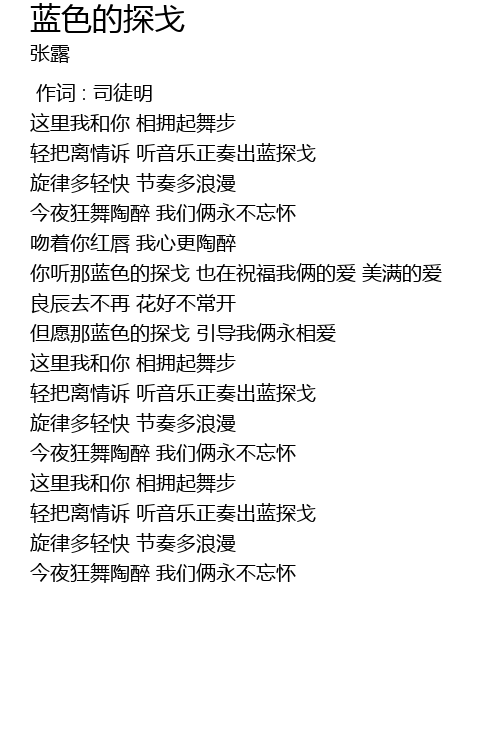 蓝色的探戈
张露

作词 : 司徒明

这里我和你 相拥起舞步
轻把离情诉 听音乐正奏出蓝探戈
旋律多轻快 节奏多浪漫
今夜狂舞陶醉 我们俩永不忘怀
吻着你红唇 我心更陶醉
你听那蓝色的探戈 也在祝福我俩的爱 美满的爱
良辰去不再 花好不常开
但愿那蓝色的探戈 引导我俩永相爱
这里我和你 相拥起舞步
轻把离情诉 听音乐正奏出蓝探戈
旋律多轻快 节奏多浪漫
今夜狂舞陶醉 我们俩永不忘怀
这里我和你 相拥起舞步
轻把离情诉 听音乐正奏出蓝探戈
旋律多轻快 节奏多浪漫
今夜狂舞陶醉 我们俩永不忘怀